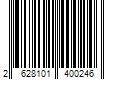 2 628101 400246